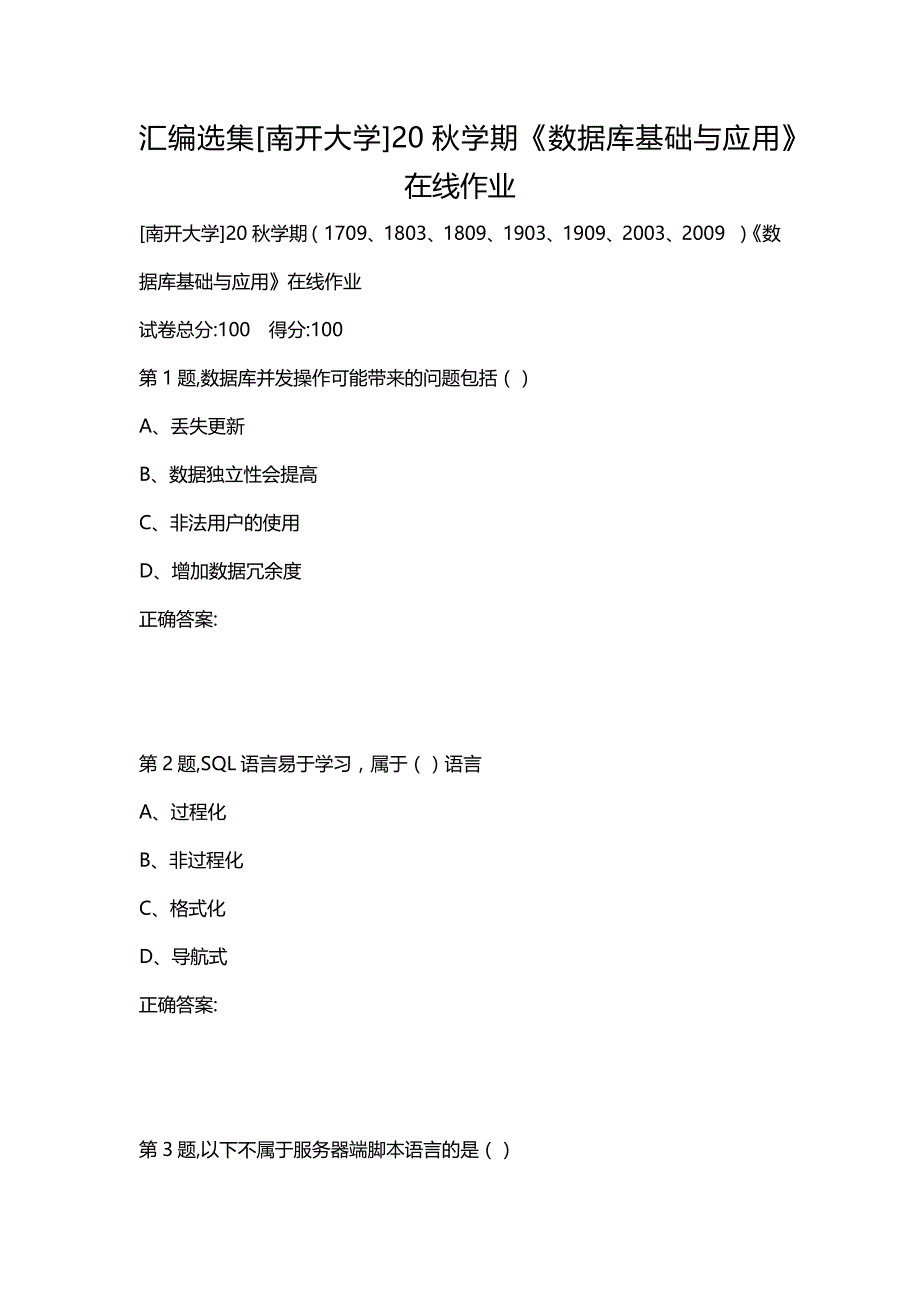 汇编选集[南开大学]20 秋学期《数据库基础与应用》在线作业

[南开大学]20 秋学期（1709、1803、1809、1903、1909、2003、2009 ）《数据库基础与应用》在线作业

试卷总分:100 得分:100

第 1 题,数据库并发操作可能带来的问题包括（ ）

A、丢失更新

B、数据独立性会提高

C、非法用户的使用

D、增加数据冗余度

正确答案:

第 2 题,SQL 语言易于学习，属于（ ）语言

A、过程化

B、非过程化

C、格式化

D、导航式

正确答案:

第 3 题,以下不属于服务器端脚本语言的是（ ）